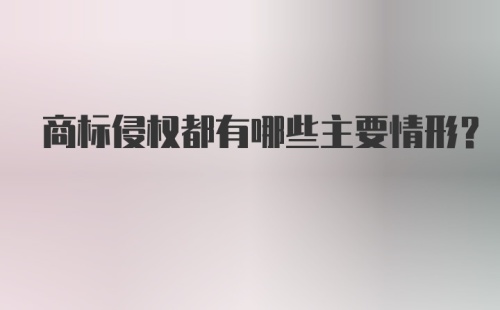 商标侵权都有哪些主要情形?